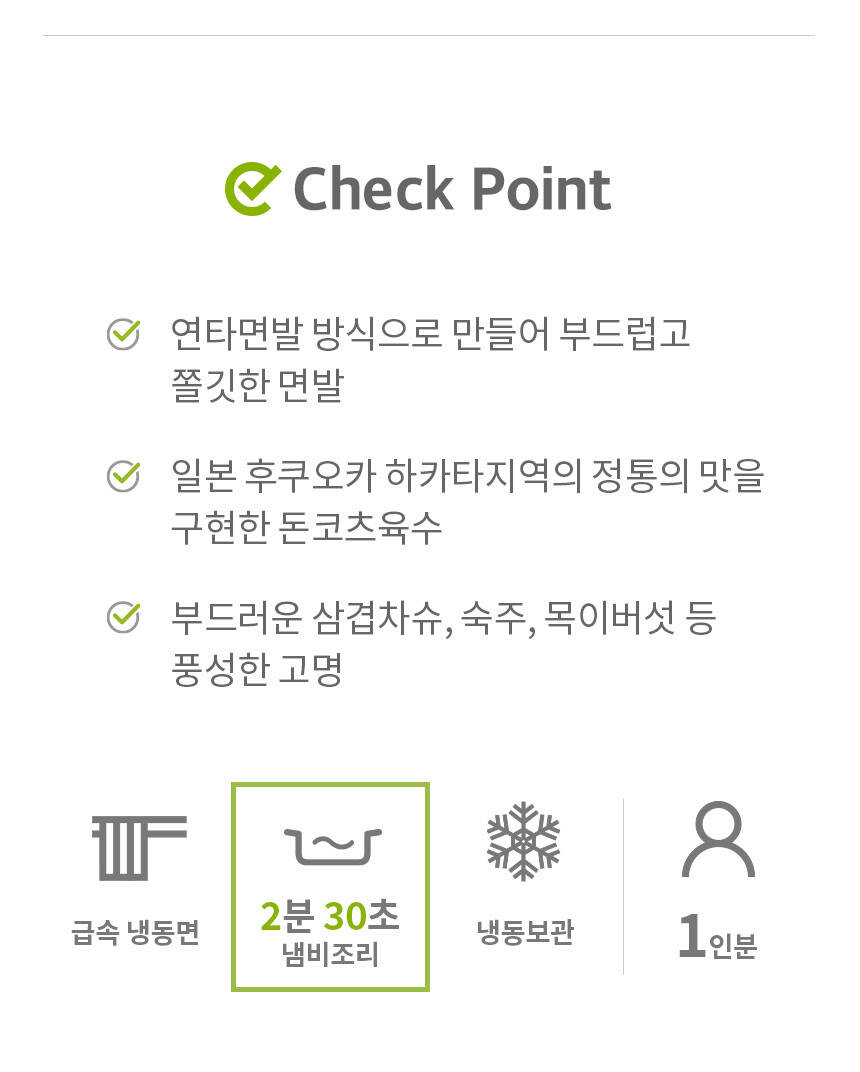 Check Point

연타면발 방식으로 만들어 부드럽고 쫄깃한 면발

일본 후쿠오카 하카타지역의 정통의 맛을 구현한 돈코츠육수

부드러운 삼겹차슈, 숙주, 목이버섯 등 풍성한 고명

급속 냉동면

2분 30초
냄비조리

냉동보관

1인분